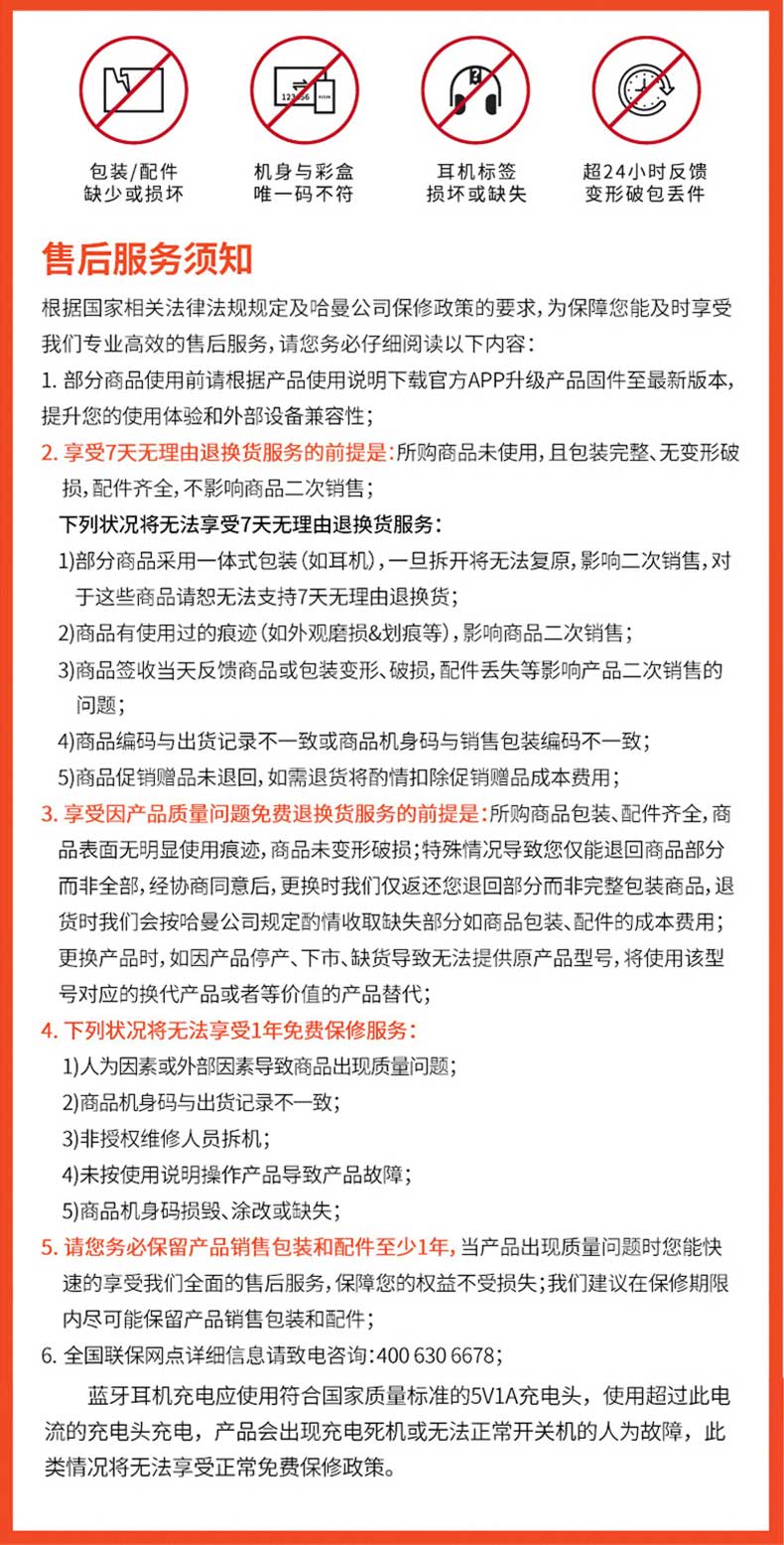 包装/配件
缺少或损坏

机身与彩盒
唯一码不符

耳机标签
损坏或缺失

超24小时反馈
变形破包丢件

售后服务须知

根据国家相关法律法规规定及哈曼公司保修政策的要求，为保障您能及时享受我们专业高效的售后服务，请您务必仔细阅读以下内容：

1. 部分商品使用前请根据产品使用说明下载官方APP升级产品固件至最新版本，提升您的使用体验和外部设备兼容性；

2. 享受7天无理由退换货服务的前提是：所购商品未使用，且包装完整、无变形破损，配件齐全，不影响商品二次销售；

下列状况将无法享受7天无理由退换货服务：

1)部分商品采用一体式包装（如耳机），一旦拆开将无法复原，影响二次销售，对于这些商品请恕无法支持7天无理由退换货；

2)商品有使用过的痕迹（如外观磨损&划痕等），影响商品二次销售；

3)商品签收当天反馈商品或包装变形、破损，配件丢失等影响产品二次销售的问题；

4)商品编码与出货记录不一致或商品机身码与销售包装编码不一致；

5)商品促销赠品未退回，如需退货将酌情扣除促销赠品成本费用；

3. 享受因产品质量问题免费退换货服务的前提是：所购商品包装、配件齐全，商品表面无明显使用痕迹，商品未变形破损；特殊情况导致您仅能退回商品部分而非全部，经协商同意后，更换时我们仅返还您退回部分而非完整包装商品，退货时我们会按哈曼公司规定酌情收取缺失部分如商品包装、配件的成本费用；更换产品时，如因产品停产、下市、缺货导致无法提供原产品型号，将使用该型号对应的换代产品或者等价值的产品替代；

4. 下列状况将无法享受1年免费保修服务：

1)人为因素或外部因素导致商品出现质量问题；

2)商品机身码与出货记录不一致；

3)非授权维修人员拆机；

4)未按使用说明操作产品导致产品故障；

5)商品机身码损毁、涂改或缺失；

5. 请您务必保留产品销售包装和配件至少1年，当产品出现质量问题时您能快速的享受我们全面的售后服务，保障您的权益不受损失；我们建议在保修期限内尽可能保留产品销售包装和配件；

6. 全国联保网点详细信息请致电咨询：400 630 6678；

蓝牙耳机充电应使用符合国家质量标准的5V1A充电头，使用超过此电流的充电头充电，产品会出现充电死机或无法正常开关机的人为故障，此类情况将无法享受正常免费保修政策。